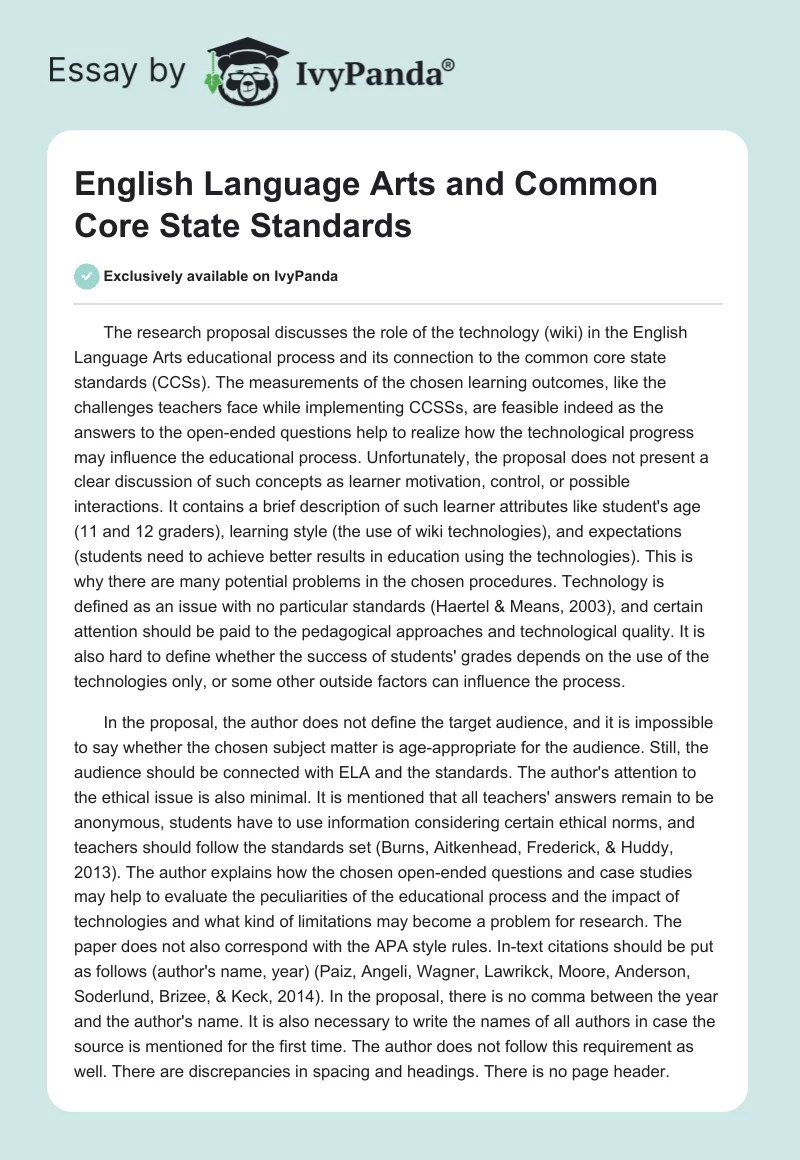 Essay by IvyPanda®

English Language Arts and Common Core State Standards

Exclusively available on IvyPanda

The research proposal discusses the role of the technology (wiki) in the English Language Arts educational process and its connection to the common core state standards (CCSs). The measurements of the chosen learning outcomes, like the challenges teachers face while implementing CCSSs, are feasible indeed as the answers to the open-ended questions help to realize how the technological progress may influence the educational process. Unfortunately, the proposal does not present a clear discussion of such concepts as learner motivation, control, or possible interactions. It contains a brief description of such learner attributes like student's age (11 and 12 graders), learning style (the use of wiki technologies), and expectations (students need to achieve better results in education using the technologies). This is why there are many potential problems in the chosen procedures. Technology is defined as an issue with no particular standards (Haertel & Means, 2003), and certain attention should be paid to the pedagogical approaches and technological quality. It is also hard to define whether the success of students' grades depends on the use of the technologies only, or some other outside factors can influence the process.

In the proposal, the author does not define the target audience, and it is impossible to say whether the chosen subject matter is age-appropriate for the audience. Still, the audience should be connected with ELA and the standards. The author's attention to the ethical issue is also minimal. It is mentioned that all teachers' answers remain to be anonymous, students have to use information considering certain ethical norms, and teachers should follow the standards set (Burns, Aitkenhead, Frederick, & Huddy, 2013). The author explains how the chosen open-ended questions and case studies may help to evaluate the peculiarities of the educational process and the impact of technologies and what kind of limitations may become a problem for research. The paper does not also correspond with the APA style rules. In-text citations should be put as follows (author's name, year) (Paiz, Angeli, Wagner, Lawrikck, Moore, Anderson, Soderlund, Brizee, & Keck, 2014). In the proposal, there is no comma between the year and the author's name. It is also necessary to write the names of all authors in case the source is mentioned for the first time. The author does not follow this requirement as well. There are discrepancies in spacing and headings. There is no page header.